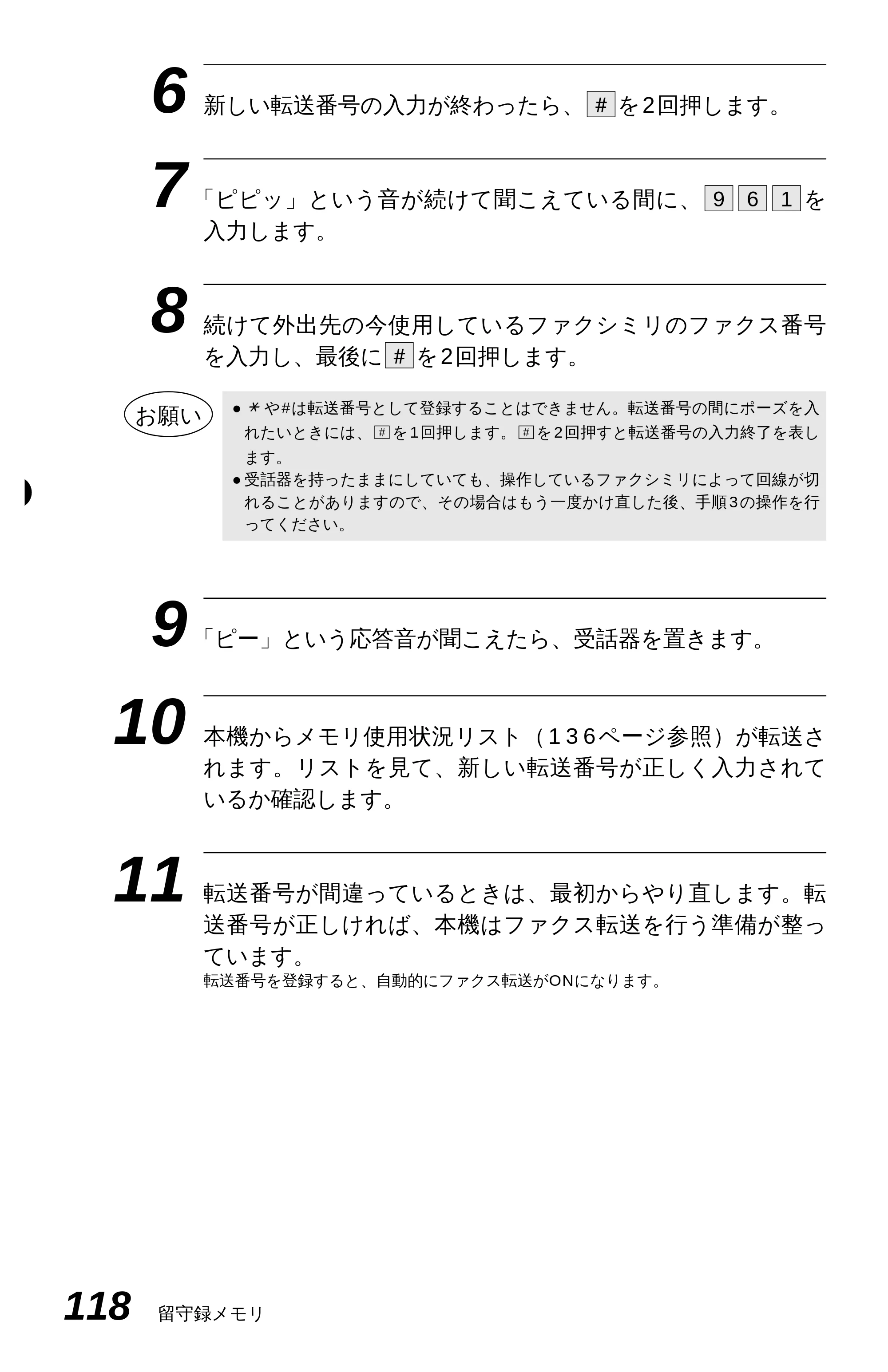 6
新しい転送番号の入力が終わったら、#を2回押します。

7
「ピピッ」という音が続けて聞こえている間に、961を入力します。

8
続けて外出先の今使用しているファクシミリのファクス番号を入力し、最後に#を2回押します。

お願い

• ＊や#は転送番号として登録することはできません。転送番号の間にポーズを入れたいときには、#を1回押します。#を2回押すと転送番号の入力終了を表します。
• 受話器を持ったままにしていても、操作しているファクシミリによって回線が切れることがありますので、その場合はもう一度かけ直した後、手順3の操作を行ってください。

9
「ピー」という応答音が聞こえたら、受話器を置きます。

10
本機からメモリ使用状況リスト（136ページ参照）が転送されます。リストを見て、新しい転送番号が正しく入力されているか確認します。

11
転送番号が間違っているときは、最初からやり直します。転送番号が正しければ、本機はファクス転送を行う準備が整っています。
転送番号を登録すると、自動的にファクス転送がONになります。

118 留守録メモリ